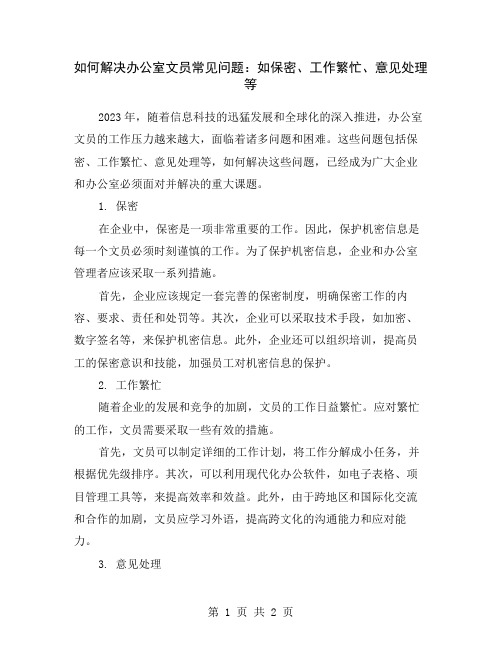 如何解决办公室文员常见问题：如保密、工作繁忙、意见处理等

2023年，随着信息科技的迅猛发展和全球化的深入推进，办公室文员的工作压力越来越大，面临着诸多问题和困难。这些问题包括保密、工作繁忙、意见处理等，如何解决这些问题，已经成为广大企业和办公室必须面对并解决的重大课题。

1. 保密

在企业中，保密是一项非常重要的工作。因此，保护机密信息是每一个文员必须时刻谨慎的工作。为了保护机密信息，企业和办公室管理者应该采取一系列措施。

首先，企业应该规定一套完善的保密制度，明确保密工作的内容、要求、责任和处罚等。其次，企业可以采取技术手段，如加密、数字签名等，来保护机密信息。此外，企业还可以组织培训，提高员工的保密意识和技能，加强员工对机密信息的保护。

2. 工作繁忙

随着企业的发展和竞争的加剧，文员的工作日益繁忙。应对繁忙的工作，文员需要采取一些有效的措施。

首先，文员可以制定详细的工作计划，将工作分解成小任务，并根据优先级排序。其次，可以利用现代化办公软件，如电子表格、项目管理工具等，来提高效率和效益。此外，由于跨地区和国际化交流和合作的加剧，文员应学习外语，提高跨文化的沟通能力和应对能力。

3. 意见处理

第 1 页 共 2 页